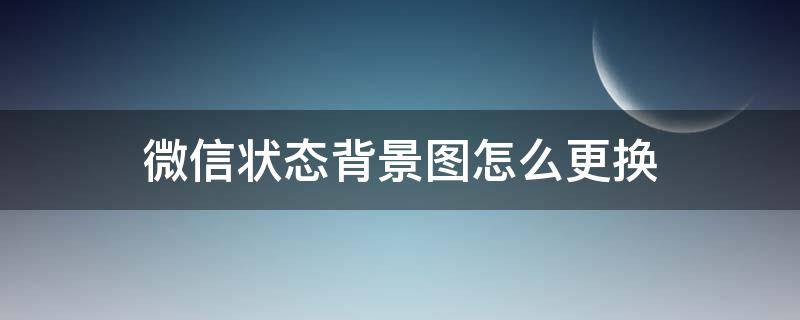 微信状态背景图怎么更换